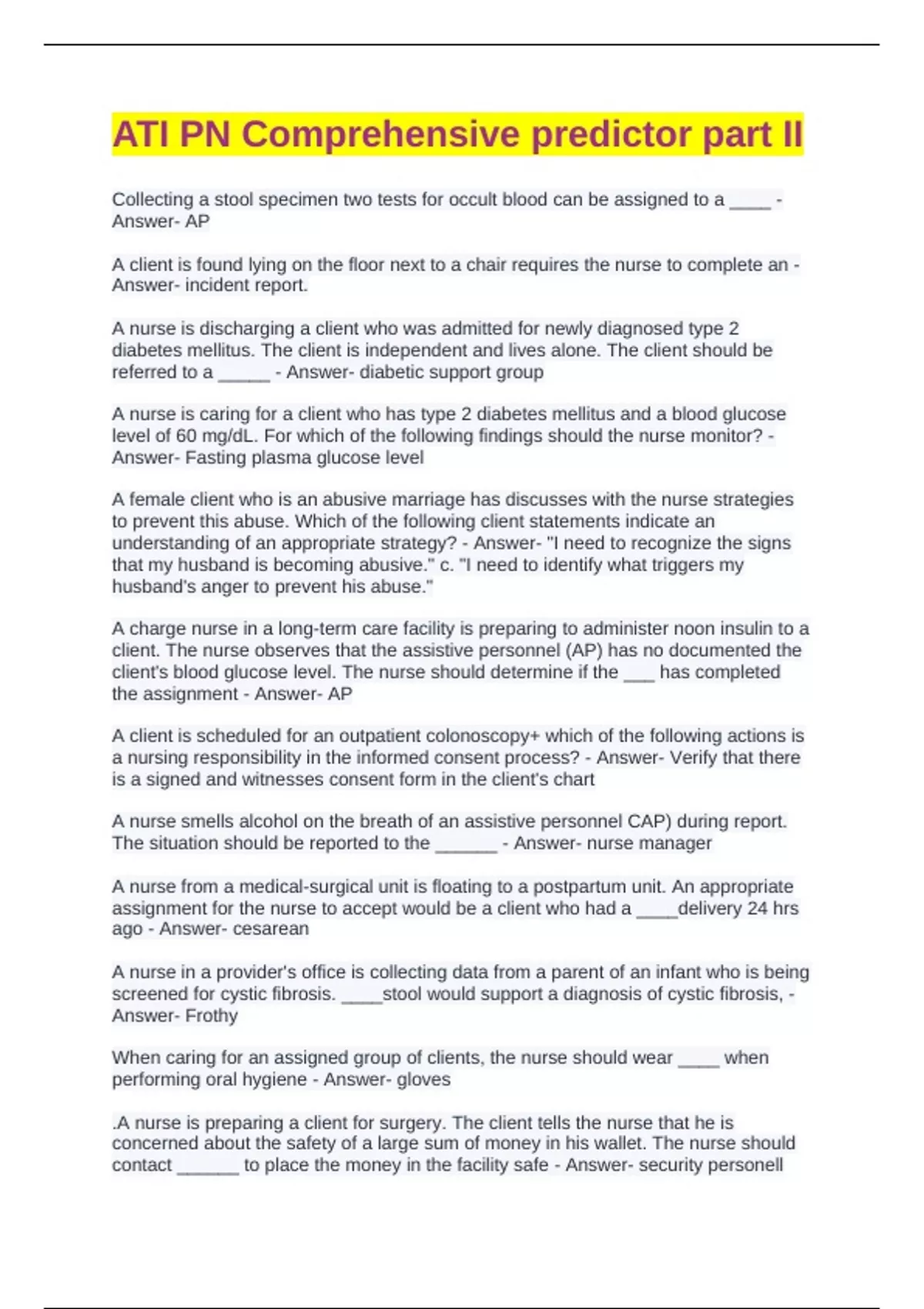 ATI PN Comprehensive predictor part II

Collecting a stool specimen two tests for occult blood can be assigned to a ____ - Answer- AP

A client is found lying on the floor next to a chair requires the nurse to complete an - Answer- incident report.

A nurse is discharging a client who was admitted for newly diagnosed type 2 diabetes mellitus. The client is independent and lives alone. The client should be referred to a _____ - Answer- diabetic support group

A nurse is caring for a client who has type 2 diabetes mellitus and a blood glucose level of 60 mg/dL. For which of the following findings should the nurse monitor? - Answer- Fasting plasma glucose level

A female client who is an abusive marriage has discusses with the nurse strategies to prevent this abuse. Which of the following client statements indicate an understanding of an appropriate strategy? - Answer- "I need to recognize the signs that my husband is becoming abusive." c. "I need to identify what triggers my husband's anger to prevent his abuse."

A charge nurse in a long-term care facility is preparing to administer noon insulin to a client. The nurse observes that the assistive personnel (AP) has no documented the client's blood glucose level. The nurse should determine if the ___ has completed the assignment - Answer- AP

A client is scheduled for an outpatient colonoscopy+ which of the following actions is a nursing responsibility in the informed consent process? - Answer- Verify that there is a signed and witnesses consent form in the client's chart

A nurse smells alcohol on the breath of an assistive personnel CAP) during report. The situation should be reported to the ______ - Answer- nurse manager

A nurse from a medical-surgical unit is floating to a postpartum unit. An appropriate assignment for the nurse to accept would be a client who had a ____delivery 24 hrs ago - Answer- cesarean

A nurse in a provider's office is collecting data from a parent of an infant who is being screened for cystic fibrosis. ____stool would support a diagnosis of cystic fibrosis, - Answer- Frothy

When caring for an assigned group of clients, the nurse should wear ____ when performing oral hygiene - Answer- gloves

.A nurse is preparing a client for surgery. The client tells the nurse that he is concerned about the safety of a large sum of money in his wallet. The nurse should contact ______ to place the money in the facility safe - Answer- security personell